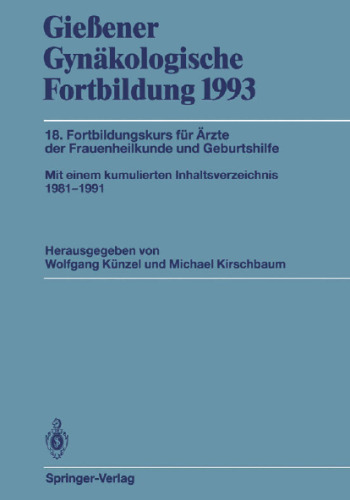 Gießener Gynäkologische Fortbildung 1993

18. Fortbildungskurs für Ärzte der Frauenheilkunde und Geburtshilfe

Mit einem kumulierten Inhaltsverzeichnis 1981–1991

Herausgegeben von
Wolfgang Künzel und Michael Kirschbaum

Springer-Verlag